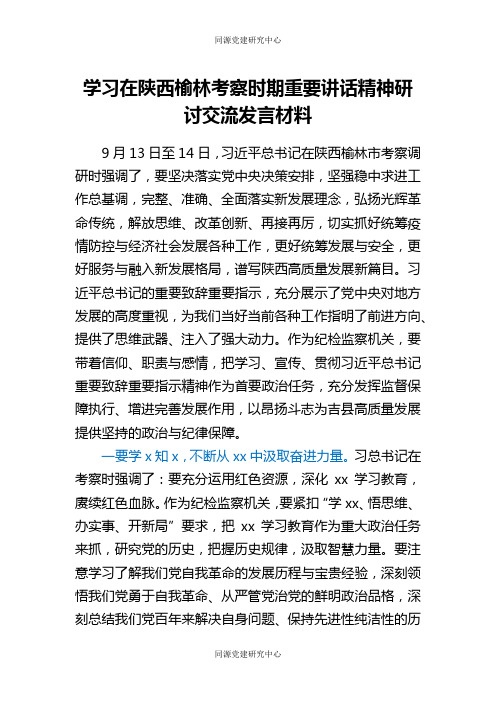 同源党建研究中心

学习在陕西榆林考察时期重要讲话精神研讨交流发言材料

9 月 13 日至 14 日，习近平总书记在陕西榆林市考察调研时强调了，要坚决落实党中央决策安排，坚强稳中求进工作总基调，完整、准确、全面落实新发展理念，弘扬光辉革命传统，解放思维、改革创新、再接再厉，切实抓好统筹疫情防控与经济社会发展各种工作，更好统筹发展与安全，更好服务与融入新发展格局，谱写陕西高质量发展新篇目。习近平总书记的重要致辞重要指示，充分展示了党中央对地方发展的高度重视，为我们当好当前各种工作指明了前进方向、提供了思维武器、注入了强大动力。作为纪检监察机关，要带着信仰、职责与感情，把学习、宣传、贯彻习近平总书记重要致辞重要指示精神作为首要政治任务，充分发挥监督保障执行、增进完善发展作用，以昂扬斗志为吉县高质量发展提供坚持的政治与纪律保障。

一要学 x 知 x，不断从 xx 中汲取奋进力量。习总书记在考察时强调了：要充分运用红色资源，深化 xx 学习教育，赓续红色血脉。作为纪检监察机关，要紧扣“学 xx、悟思维、办实事、开新局”要求，把 xx 学习教育作为重大政治任务来抓，研究党的历史，把握历史规律，汲取智慧力量。要注意学习了解我们党自我革命的发展历程与宝贵经验，深刻领悟我们党勇于自我革命、从严管党治党的鲜明政治品格，深刻总结我们党百年来解决自身问题、保持先进性纯洁性的历

同源党建研究中心